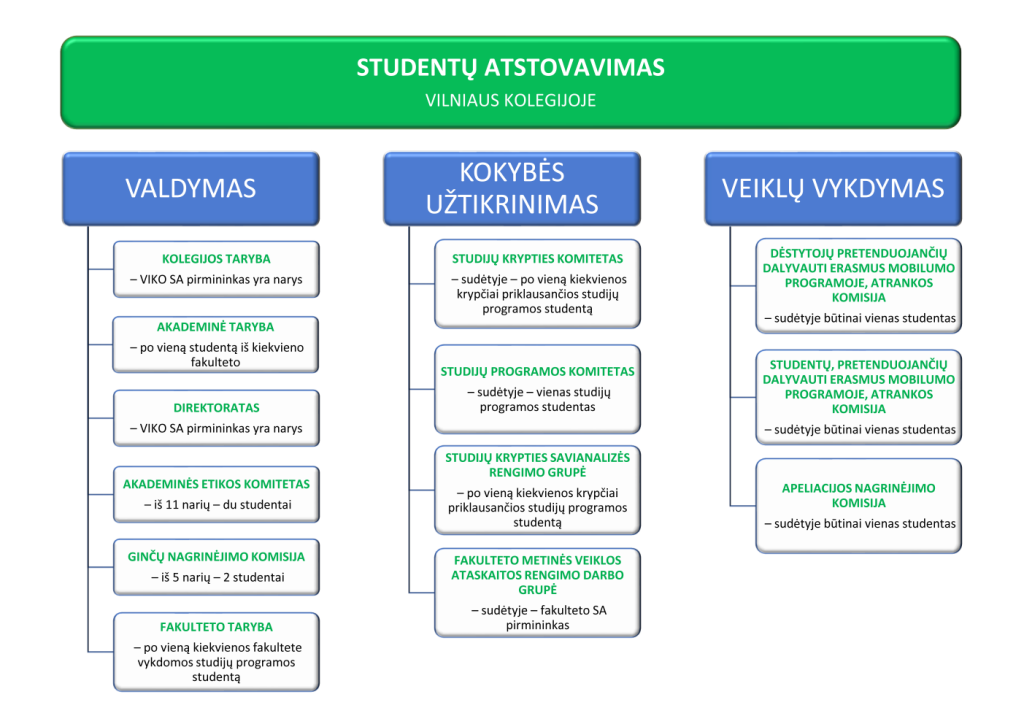 STUDENTŲ ATSTOVAVIMAS
VILNIAUS KOLEGIJOJE

VALDYMAS

KOLEGIJOS TARYBA
– VIKO SA pirmininkas yra narys

AKADEMINĖ TARYBA
– po vieną studentą iš kiekvieno fakulteto

DIREKTORATAS
– VIKO SA pirmininkas yra narys

AKADEMINĖS ETIKOS KOMITETAS
– iš 11 narių – du studentai

GINČŲ NAGRINĖJIMO KOMISIJA
– iš 5 narių – 2 studentai

FAKULTETO TARYBA
– po vieną kiekvienos fakultete vykdomos studijų programos studentą

KOKYBĖS UŽTIKRINIMAS

STUDIJŲ KRYPTIES KOMITETAS
– sudėtyje – po vieną kiekvienos krypčiai priklausančios studijų programos studentą

STUDIJŲ PROGRAMOS KOMITETAS
– sudėtyje – vienas studijų programos studentas

STUDIJŲ KRYPTIES SAVIANALIZĖS RENGIMO GRUPĖ
– po vieną kiekvienos krypčiai priklausančios studijų programos studentą

FAKULTETO METINĖS VEIKLOS ATASKAITOS RENGIMO DARBO GRUPĖ
– sudėtyje – fakulteto SA pirmininkas

VEIKLŲ VYKDYMAS

DĖSTYTOJŲ PRETENDUOJANČIŲ DALYVAUTI ERASMUS MOBILUMO PROGRAMOJE, ATRANKOS KOMISIJA
– sudėtyje būtinai vienas studentas

STUDENTŲ, PRETENDUOJANČIŲ DALYVAUTI ERASMUS MOBILUMO PROGRAMOJE, ATRANKOS KOMISIJA
– sudėtyje būtinai vienas studentas

APELIACIJOS NAGRINĖJIMO KOMISIJA
– sudėtyje būtinai vienas studentas